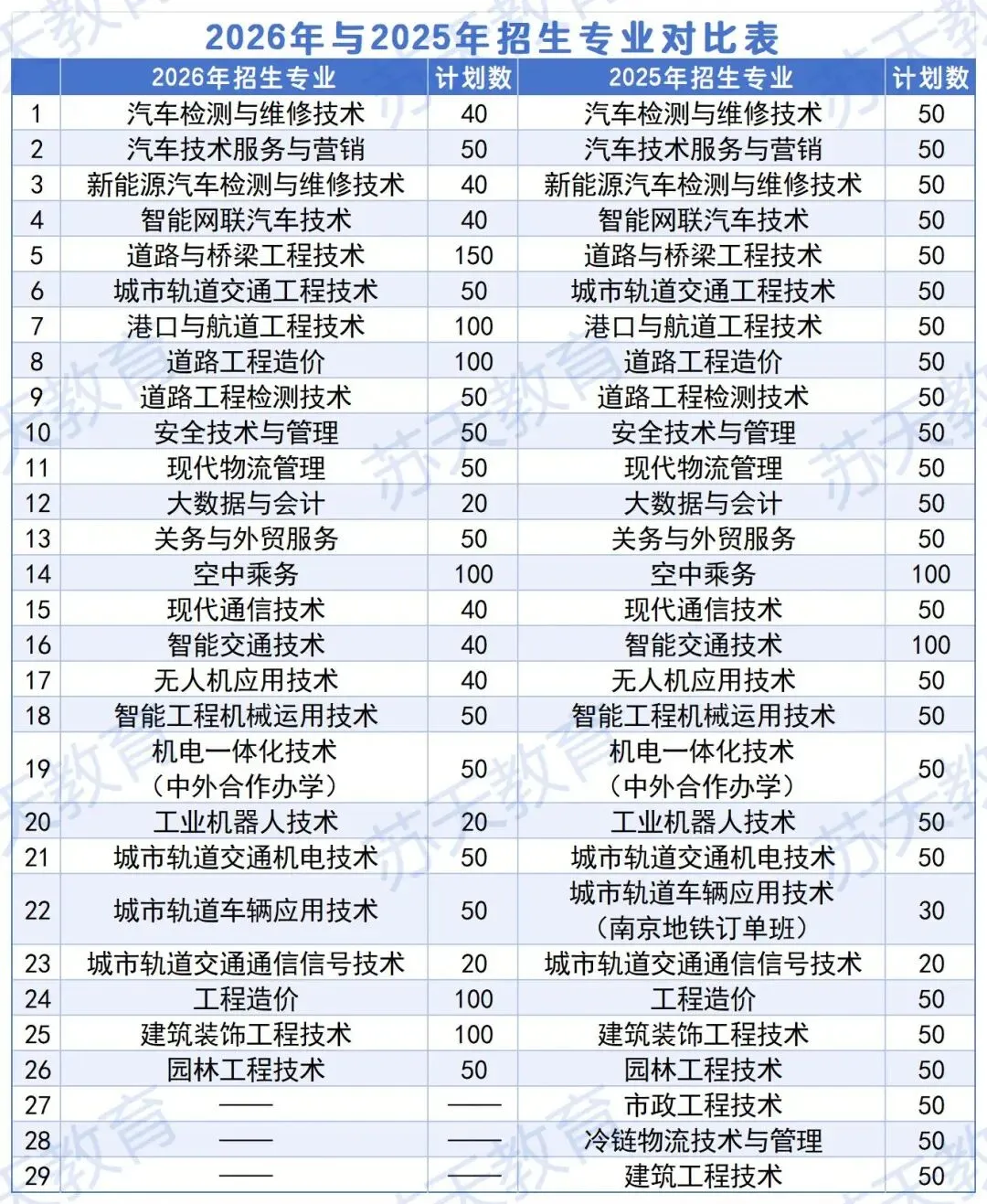 2026年与2025年招生专业对比表

| | 2026年招生专业 | 计划数 | 2025年招生专业 | 计划数 |
|---|---|---|---|---|
| 1 | 汽车检测与维修技术 | 40 | 汽车检测与维修技术 | 50 |
| 2 | 汽车技术服务与营销 | 50 | 汽车技术服务与营销 | 50 |
| 3 | 新能源汽车检测与维修技术 | 40 | 新能源汽车检测与维修技术 | 50 |
| 4 | 智能网联汽车技术 | 40 | 智能网联汽车技术 | 50 |
| 5 | 道路与桥梁工程技术 | 150 | 道路与桥梁工程技术 | 50 |
| 6 | 城市轨道交通工程技术 | 50 | 城市轨道交通工程技术 | 50 |
| 7 | 港口与航道工程技术 | 100 | 港口与航道工程技术 | 50 |
| 8 | 道路工程造价 | 100 | 道路工程造价 | 50 |
| 9 | 道路工程检测技术 | 50 | 道路工程检测技术 | 50 |
| 10 | 安全技术与管理 | 50 | 安全技术与管理 | 50 |
| 11 | 现代物流管理 | 50 | 现代物流管理 | 50 |
| 12 | 大数据与会计 | 20 | 大数据与会计 | 50 |
| 13 | 关务与外贸服务 | 50 | 关务与外贸服务 | 50 |
| 14 | 空中乘务 | 100 | 空中乘务 | 100 |
| 15 | 现代通信技术 | 40 | 现代通信技术 | 50 |
| 16 | 智能交通技术 | 40 | 智能交通技术 | 100 |
| 17 | 无人机应用技术 | 40 | 无人机应用技术 | 50 |
| 18 | 智能工程机械运用技术 | 50 | 智能工程机械运用技术 | 50 |
| 19 | 机电一体化技术（中外合作办学） | 50 | 机电一体化技术（中外合作办学） | 50 |
| 20 | 工业机器人技术 | 20 | 工业机器人技术 | 50 |
| 21 | 城市轨道交通机电技术 | 50 | 城市轨道交通机电技术 | 50 |
| 22 | 城市轨道车辆应用技术 | 50 | 城市轨道车辆应用技术（南京地铁订单班） | 30 |
| 23 | 城市轨道交通通信信号技术 | 20 | 城市轨道交通通信信号技术 | 20 |
| 24 | 工程造价 | 100 | 工程造价 | 50 |
| 25 | 建筑装饰工程技术 | 100 | 建筑装饰工程技术 | 50 |
| 26 | 园林工程技术 | 50 | 园林工程技术 | 50 |
| 27 | —— | —— | 市政工程技术 | 50 |
| 28 | —— | —— | 冷链物流技术与管理 | 50 |
| 29 | —— | —— | 建筑工程技术 | 50 |

苏天教育